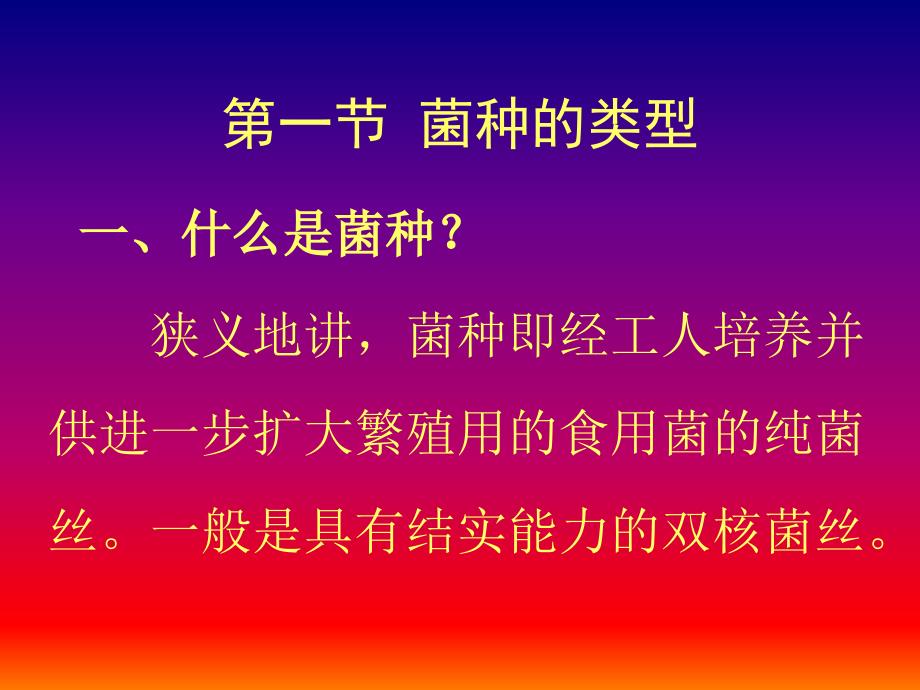 第一节 菌种的类型

一、什么是菌种？

狭义地讲，菌种即经工人培养并供进一步扩大繁殖用的食用菌的纯菌丝。一般是具有结实能力的双核菌丝。